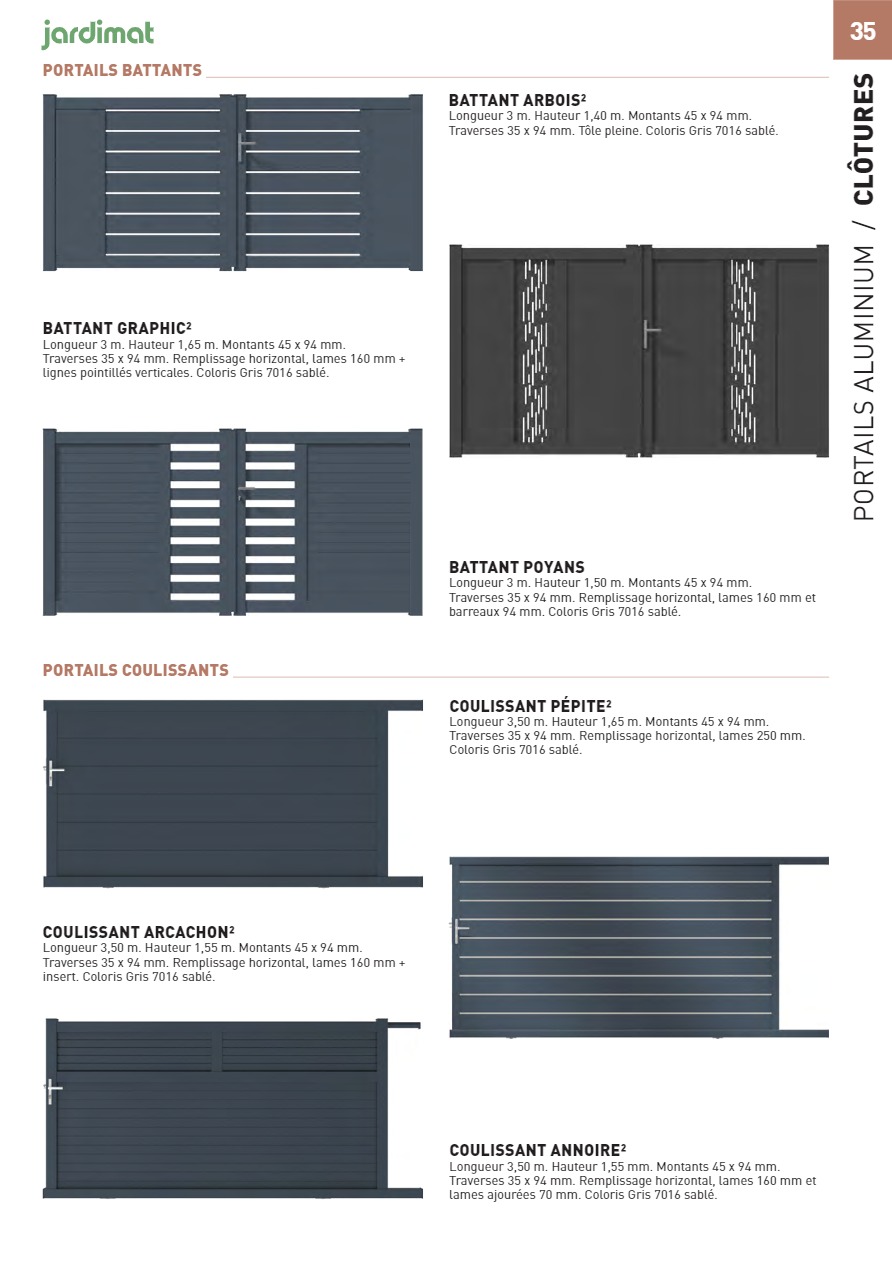 jardimat

35

PORTAILS ALUMINIUM / CLÔTURES

PORTAILS BATTANTS

BATTANT ARBOIS²
Longueur 3 m. Hauteur 1,40 m. Montants 45 x 94 mm. Traverses 35 x 94 mm. Tôle pleine. Coloris Gris 7016 sablé.

BATTANT GRAPHIC²
Longueur 3 m. Hauteur 1,65 m. Montants 45 x 94 mm. Traverses 35 x 94 mm. Remplissage horizontal, lames 160 mm + lignes pointillés verticales. Coloris Gris 7016 sablé.

BATTANT POYANS
Longueur 3 m. Hauteur 1,50 m. Montants 45 x 94 mm. Traverses 35 x 94 mm. Remplissage horizontal, lames 160 mm et barreaux 94 mm. Coloris Gris 7016 sablé.

PORTAILS COULISSANTS

COULISSANT PÉPITE²
Longueur 3,50 m. Hauteur 1,65 m. Montants 45 x 94 mm. Traverses 35 x 94 mm. Remplissage horizontal, lames 250 mm. Coloris Gris 7016 sablé.

COULISSANT ARCACHON²
Longueur 3,50 m. Hauteur 1,55 m. Montants 45 x 94 mm. Traverses 35 x 94 mm. Remplissage horizontal, lames 160 mm + insert. Coloris Gris 7016 sablé.

COULISSANT ANNOIRE²
Longueur 3,50 m. Hauteur 1,55 mm. Montants 45 x 94 mm. Traverses 35 x 94 mm. Remplissage horizontal, lames 160 mm et lames ajourées 70 mm. Coloris Gris 7016 sablé.